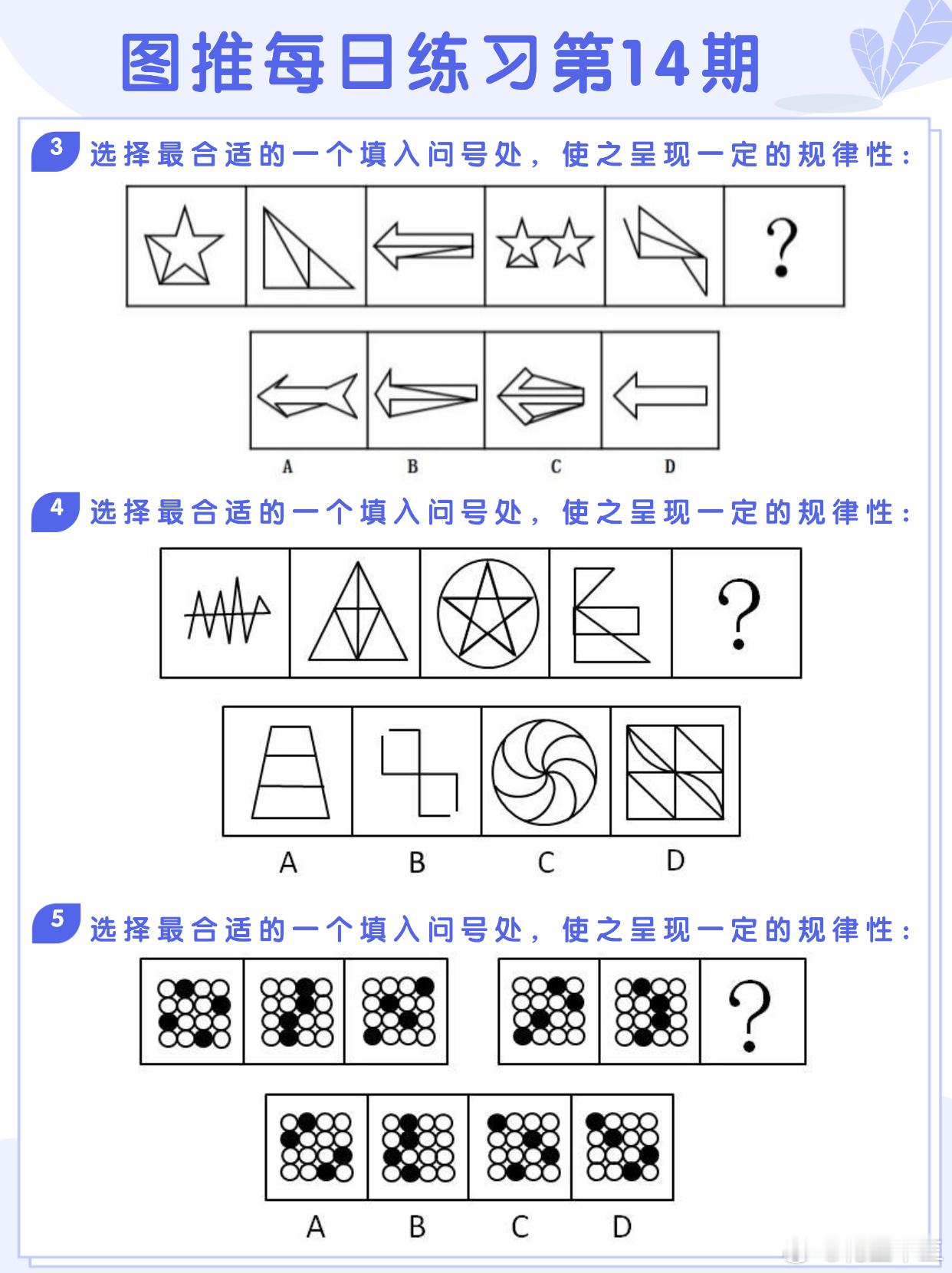 图推每日练习第14期

3 选择最合适的一个填入问号处，使之呈现一定的规律性：

?

A B C D

4 选择最合适的一个填入问号处，使之呈现一定的规律性：

?

A B C D

5 选择最合适的一个填入问号处，使之呈现一定的规律性：

?

A B C D